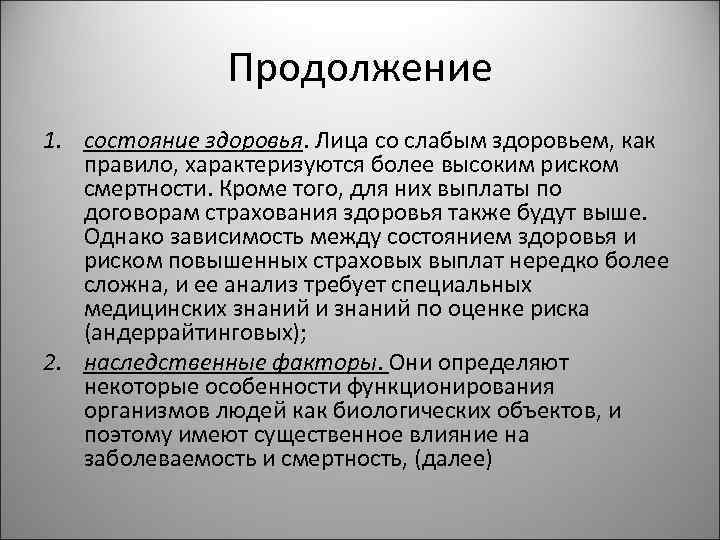 Продолжение

1. состояние здоровья. Лица со слабым здоровьем, как правило, характеризуются более высоким риском смертности. Кроме того, для них выплаты по договорам страхования здоровья также будут выше. Однако зависимость между состоянием здоровья и риском повышенных страховых выплат нередко более сложна, и ее анализ требует специальных медицинских знаний и знаний по оценке риска (андеррайтинговых);

2. наследственные факторы. Они определяют некоторые особенности функционирования организмов людей как биологических объектов, и поэтому имеют существенное влияние на заболеваемость и смертность, (далее)